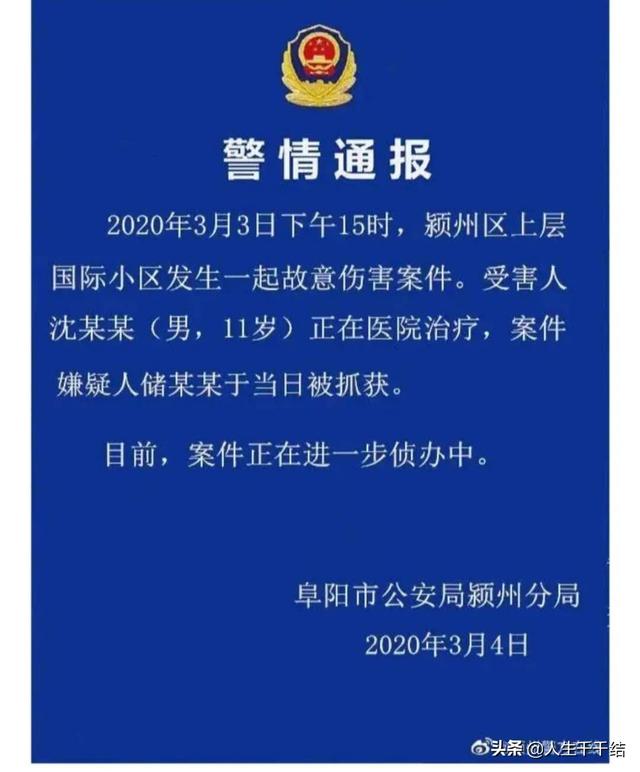 警情通报

2020年3月3日下午15时，颍州区上层国际小区发生一起故意伤害案件。受害人沈某某（男，11岁）正在医院治疗，案件嫌疑人储某某于当日被抓获。

目前，案件正在进一步侦办中。

阜阳市公安局颍州分局
2020年3月4日

头条@人生千千结